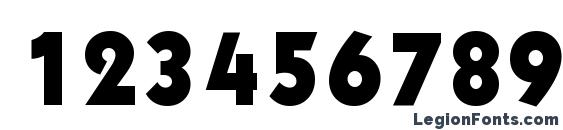 123456789

LegionFonts.com